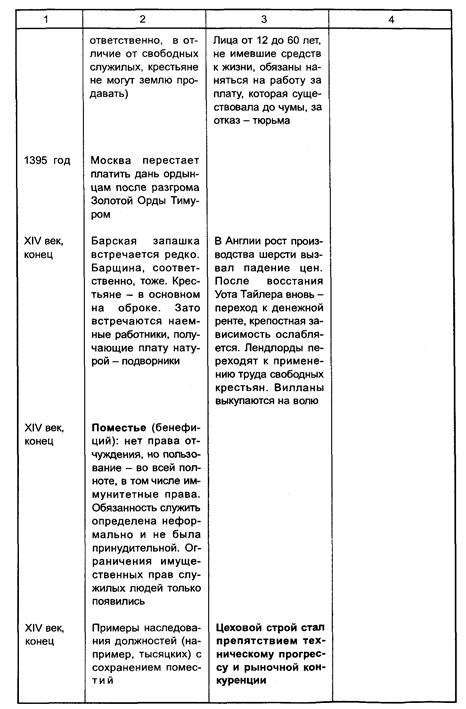 | 1 | 2 | 3 | 4 |
|---|---|---|---|
| | ответственно, в отличие от свободных служилых, крестьяне не могут землю продавать) | Лица от 12 до 60 лет, не имевшие средств к жизни, обязаны наняться на работу за плату, которая существовала до чумы, за отказ – тюрьма | |
| 1395 год | Москва перестает платить дань ордынцам после разгрома Золотой Орды Тимуром | | |
| XIV век, конец | Барская запашка встречается редко. Барщина, соответственно, тоже. Крестьяне – в основном на оброке. Зато встречаются наемные работники, получающие плату натурой – подворники | В Англии рост производства шерсти вызвал падение цен. После восстания Уота Тайлера вновь – переход к денежной ренте, крепостная зависимость ослабляется. Лендлорды переходят к применению труда свободных крестьян. Вилланы выкупаются на волю | |
| XIV век, конец | **Поместье** (бенефиций): нет права отчуждения, но пользование – во всей полноте, в том числе иммунитетные права. Обязанность служить определена неформально и не была принудительной. Ограничения имущественных прав служилых людей только появились | | |
| XIV век, конец | Примеры наследования должностей (например, тысяцких) с сохранением поместий | **Цеховой строй стал препятствием техническому прогрессу и рыночной конкуренции** | |